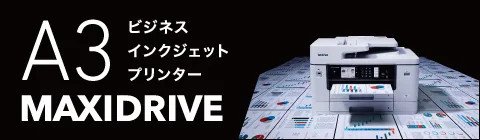 A3 ビジネス
インクジェット
プリンター

MAXIDRIVE

brother